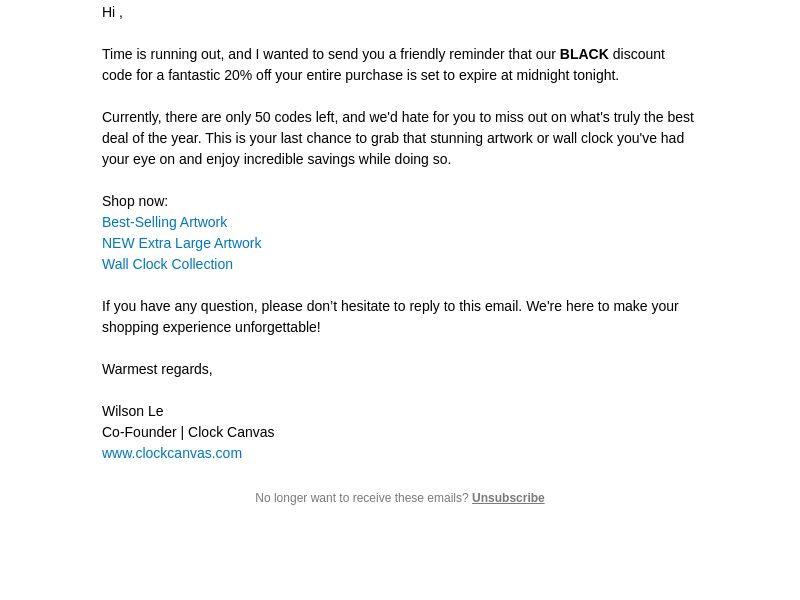 Hi ,

Time is running out, and I wanted to send you a friendly reminder that our BLACK discount code for a fantastic 20% off your entire purchase is set to expire at midnight tonight.

Currently, there are only 50 codes left, and we'd hate for you to miss out on what's truly the best deal of the year. This is your last chance to grab that stunning artwork or wall clock you've had your eye on and enjoy incredible savings while doing so.

Shop now:
Best-Selling Artwork
NEW Extra Large Artwork
Wall Clock Collection

If you have any question, please don’t hesitate to reply to this email. We're here to make your shopping experience unforgettable!

Warmest regards,

Wilson Le
Co-Founder | Clock Canvas
www.clockcanvas.com

No longer want to receive these emails? Unsubscribe